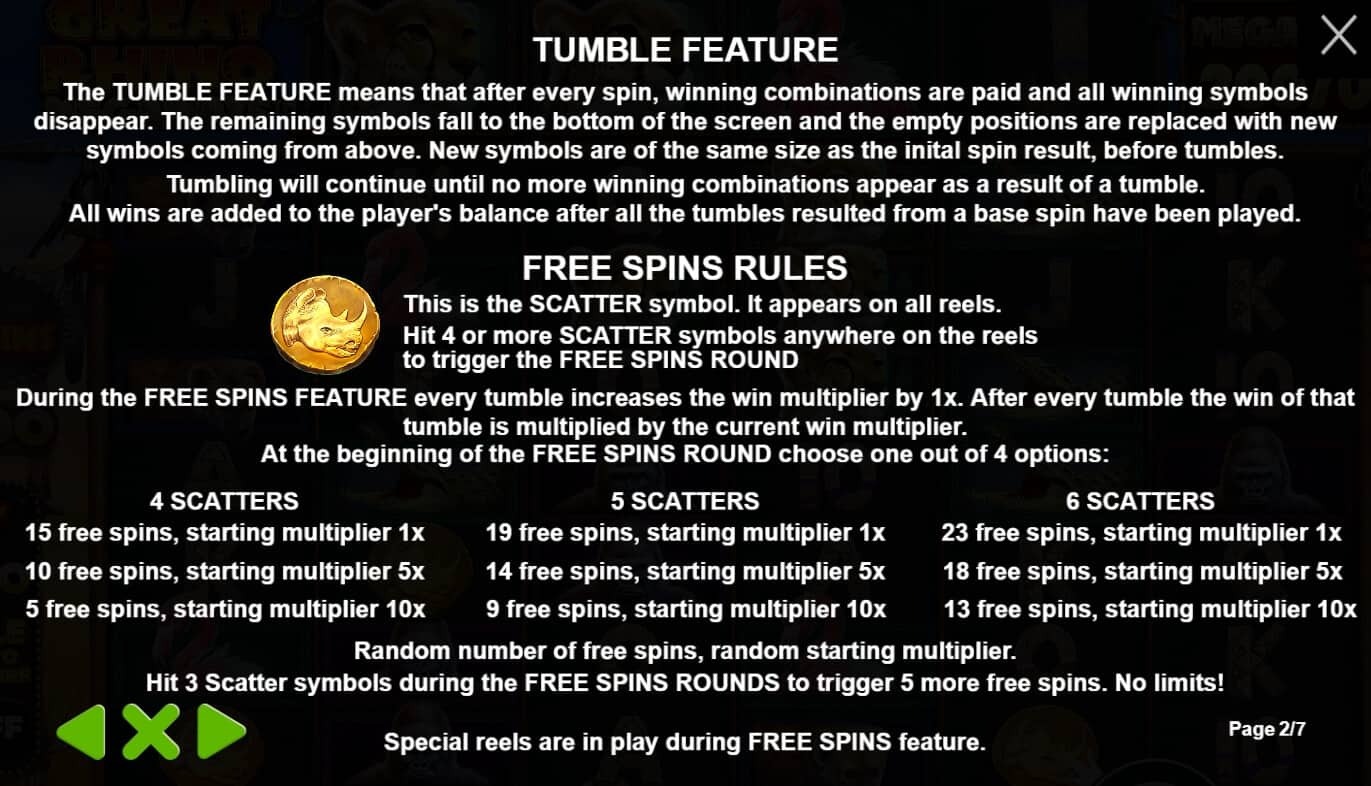 TUMBLE FEATURE

The TUMBLE FEATURE means that after every spin, winning combinations are paid and all winning symbols disappear. The remaining symbols fall to the bottom of the screen and the empty positions are replaced with new symbols coming from above. New symbols are of the same size as the inital spin result, before tumbles.

Tumbling will continue until no more winning combinations appear as a result of a tumble.
All wins are added to the player's balance after all the tumbles resulted from a base spin have been played.

FREE SPINS RULES

This is the SCATTER symbol. It appears on all reels.
Hit 4 or more SCATTER symbols anywhere on the reels to trigger the FREE SPINS ROUND

During the FREE SPINS FEATURE every tumble increases the win multiplier by 1x. After every tumble the win of that tumble is multiplied by the current win multiplier.
At the beginning of the FREE SPINS ROUND choose one out of 4 options:

4 SCATTERS
15 free spins, starting multiplier 1x
10 free spins, starting multiplier 5x
5 free spins, starting multiplier 10x

5 SCATTERS
19 free spins, starting multiplier 1x
14 free spins, starting multiplier 5x
9 free spins, starting multiplier 10x

6 SCATTERS
23 free spins, starting multiplier 1x
18 free spins, starting multiplier 5x
13 free spins, starting multiplier 10x

Random number of free spins, random starting multiplier.
Hit 3 Scatter symbols during the FREE SPINS ROUNDS to trigger 5 more free spins. No limits!

Special reels are in play during FREE SPINS feature.

Page 2/7